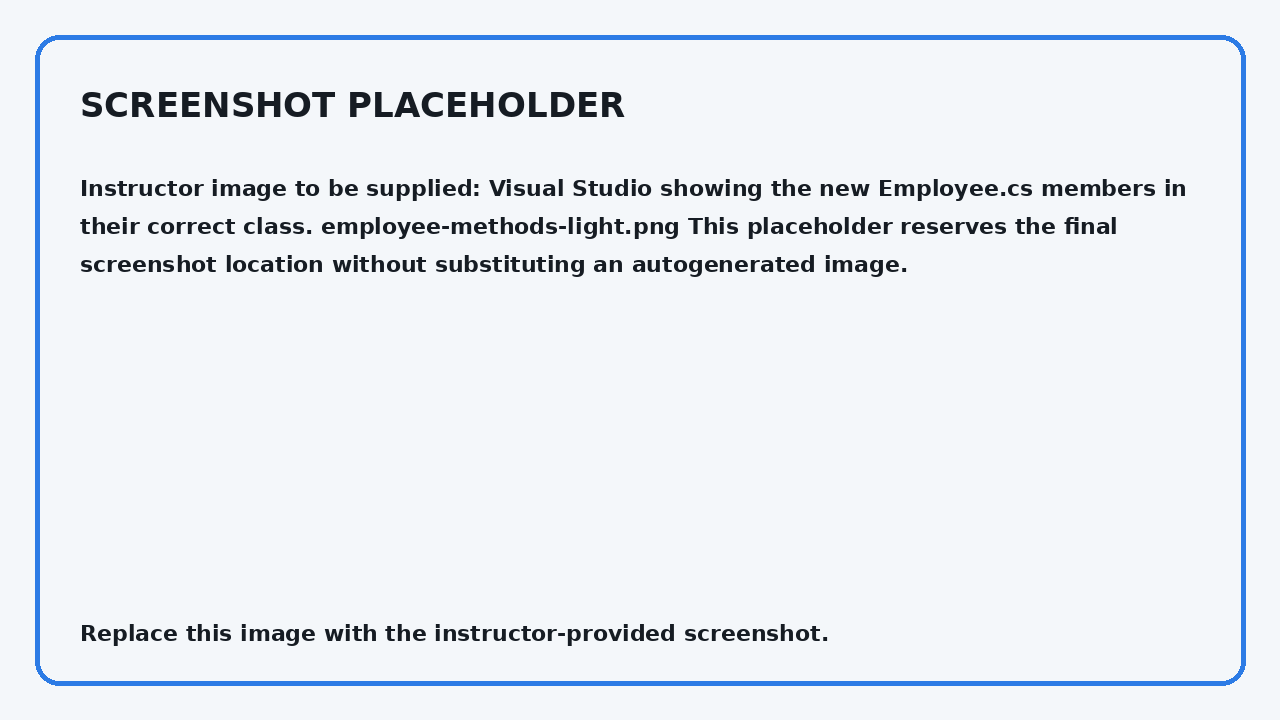 SCREENSHOT PLACEHOLDER

Instructor image to be supplied: Visual Studio showing the new Employee.cs members in their correct class. employee-methods-light.png This placeholder reserves the final screenshot location without substituting an autogenerated image.

Replace this image with the instructor-provided screenshot.